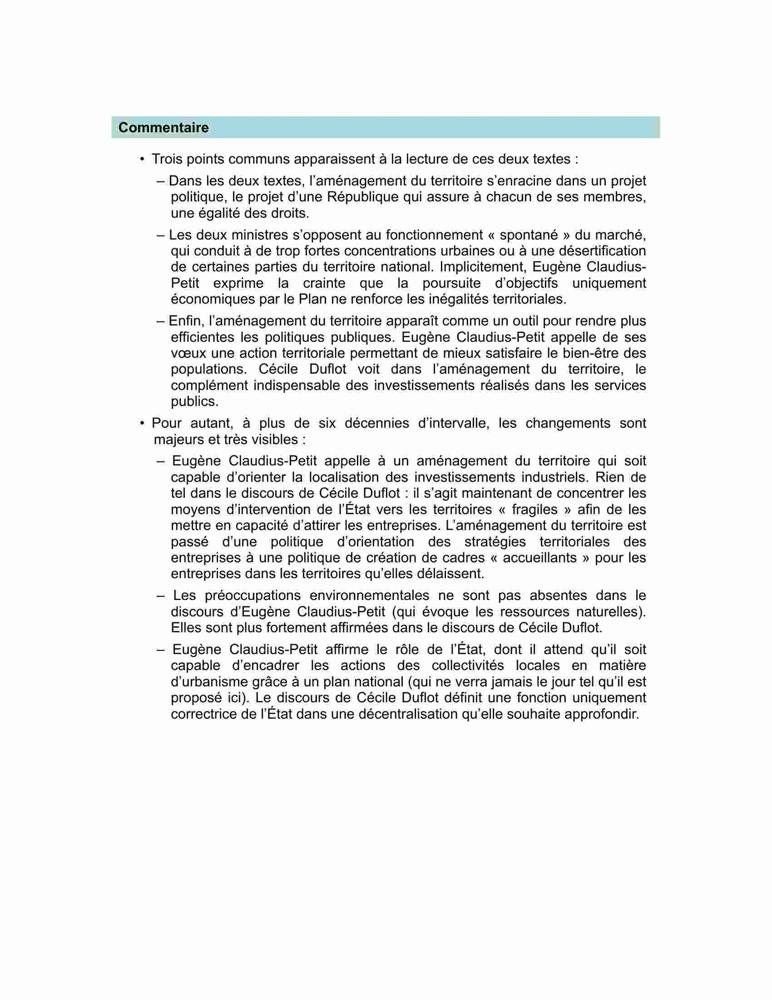 Commentaire

• Trois points communs apparaissent à la lecture de ces deux textes :

– Dans les deux textes, l'aménagement du territoire s'enracine dans un projet politique, le projet d'une République qui assure à chacun de ses membres, une égalité des droits.

– Les deux ministres s'opposent au fonctionnement « spontané » du marché, qui conduit à de trop fortes concentrations urbaines ou à une désertification de certaines parties du territoire national. Implicitement, Eugène Claudius-Petit exprime la crainte que la poursuite d'objectifs uniquement économiques par le Plan ne renforce les inégalités territoriales.

– Enfin, l'aménagement du territoire apparaît comme un outil pour rendre plus efficientes les politiques publiques. Eugène Claudius-Petit appelle de ses vœux une action territoriale permettant de mieux satisfaire le bien-être des populations. Cécile Duflot voit dans l'aménagement du territoire, le complément indispensable des investissements réalisés dans les services publics.

• Pour autant, à plus de six décennies d'intervalle, les changements sont majeurs et très visibles :

– Eugène Claudius-Petit appelle à un aménagement du territoire qui soit capable d'orienter la localisation des investissements industriels. Rien de tel dans le discours de Cécile Duflot : il s'agit maintenant de concentrer les moyens d'intervention de l'État vers les territoires « fragiles » afin de les mettre en capacité d'attirer les entreprises. L'aménagement du territoire est passé d'une politique d'orientation des stratégies territoriales des entreprises à une politique de création de cadres « accueillants » pour les entreprises dans les territoires qu'elles délaissent.

– Les préoccupations environnementales ne sont pas absentes dans le discours d'Eugène Claudius-Petit (qui évoque les ressources naturelles). Elles sont plus fortement affirmées dans le discours de Cécile Duflot.

– Eugène Claudius-Petit affirme le rôle de l'État, dont il attend qu'il soit capable d'encadrer les actions des collectivités locales en matière d'urbanisme grâce à un plan national (qui ne verra jamais le jour tel qu'il est proposé ici). Le discours de Cécile Duflot définit une fonction uniquement correctrice de l'État dans une décentralisation qu'elle souhaite approfondir.